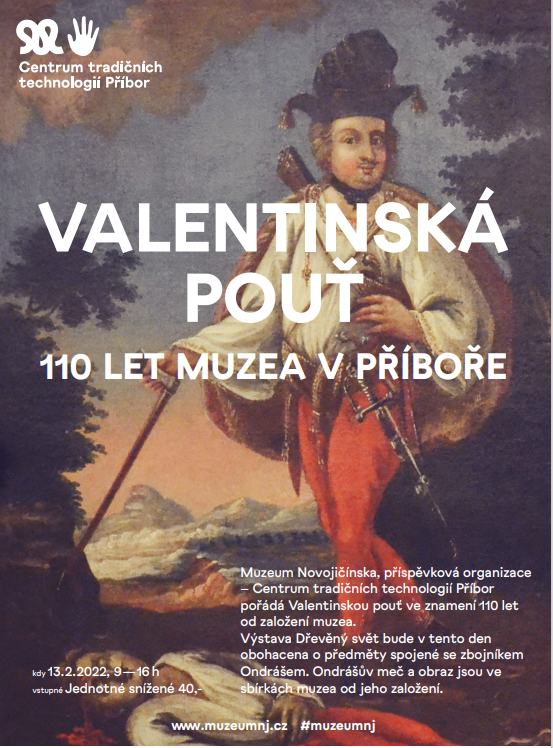 Centrum tradičních technologií Příbor

VALENTINSKÁ POUŤ

110 LET MUZEA V PŘÍBOŘE

kdy 13.2.2022, 9—16 h
vstupné Jednotné snížené 40,-

Muzeum Novojičínska, příspěvková organizace – Centrum tradičních technologií Příbor pořádá Valentinskou pouť ve znamení 110 let od založení muzea.
Výstava Dřevěný svět bude v tento den obohacena o předměty spojené se zbojníkem Ondrášem. Ondrášův meč a obraz jsou ve sbírkách muzea od jeho založení.

www.muzeumnj.cz #muzeumnj